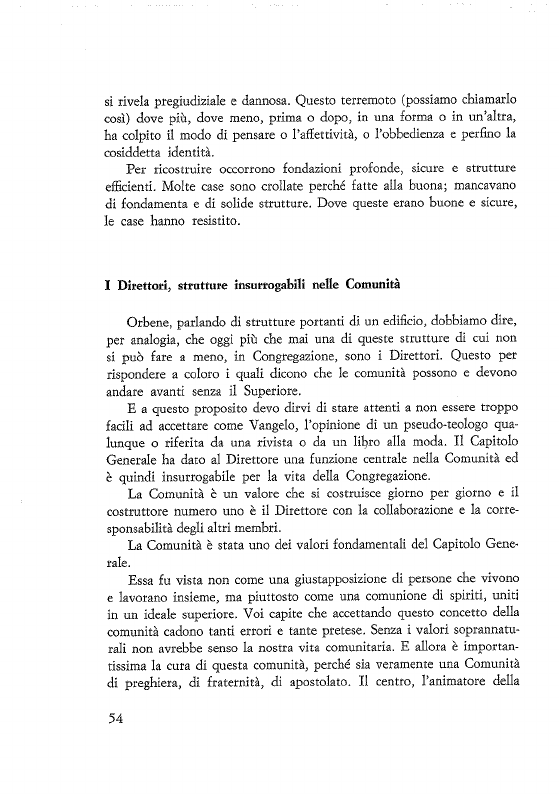 si rivela pregiudiziale e dannosa. Questo terremoto (possiamo chiamarlo così) dove più, dove meno, prima o dopo, in una forma o in un'altra, ha colpito il modo di pensare o l'affettività, o l'obbedienza e perfino la cosiddetta identità.

Per ricostruire occorrono fondazioni profonde, sicure e strutture efficienti. Molte case sono crollate perché fatte alla buona; mancavano di fondamenta e di solide strutture. Dove queste erano buone e sicure, le case hanno resistito.

I Direttori, strutture insurrogabili nelle Comunità

Orbene, parlando di strutture portanti di un edificio, dobbiamo dire, per analogia, che oggi più che mai una di queste strutture di cui non si può fare a meno, in Congregazione, sono i Direttori. Questo per rispondere a coloro i quali dicono che le comunità possono e devono andare avanti senza il Superiore.

E a questo proposito devo dirvi di stare attenti a non essere troppo facili ad accettare come Vangelo, l'opinione di un pseudo-teologo qualunque o riferita da una rivista o da un libro alla moda. Il Capitolo Generale ha dato al Direttore una funzione centrale nella Comunità ed è quindi insurrogabile per la vita della Congregazione.

La Comunità è un valore che si costruisce giorno per giorno e il costruttore numero uno è il Direttore con la collaborazione e la corresponsabilità degli altri membri.

La Comunità è stata uno dei valori fondamentali del Capitolo Generale.

Essa fu vista non come una giustapposizione di persone che vivono e lavorano insieme, ma piuttosto come una comunione di spiriti, uniti in un ideale superiore. Voi capite che accettando questo concetto della comunità cadono tanti errori e tante pretese. Senza i valori soprannaturali non avrebbe senso la nostra vita comunitaria. E allora è importantissima la cura di questa comunità, perché sia veramente una Comunità di preghiera, di fraternità, di apostolato. Il centro, l'animatore della

54